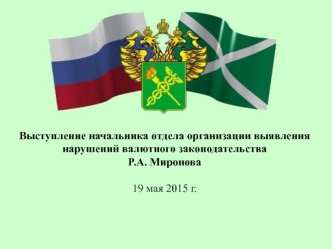 Выступление начальника отдела организации выявления нарушений валютного законодательства
Р.А. Миронова

19 мая 2015 г.